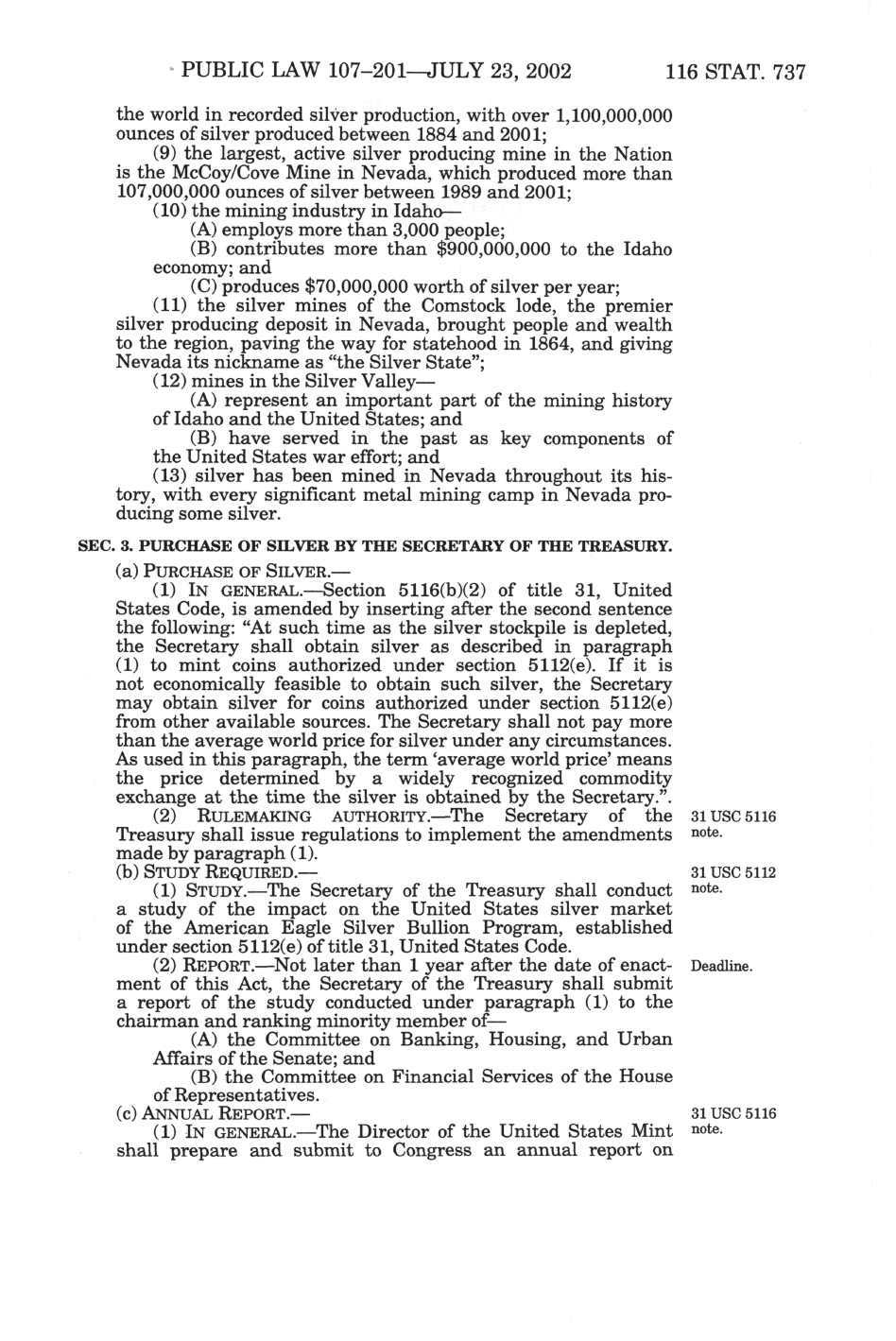 PUBLIC LAW 107–201—JULY 23, 2002 116 STAT. 737

the world in recorded silver production, with over 1,100,000,000 ounces of silver produced between 1884 and 2001;

(9) the largest, active silver producing mine in the Nation is the McCoy/Cove Mine in Nevada, which produced more than 107,000,000 ounces of silver between 1989 and 2001;

(10) the mining industry in Idaho—

(A) employs more than 3,000 people;

(B) contributes more than $900,000,000 to the Idaho economy; and

(C) produces $70,000,000 worth of silver per year;

(11) the silver mines of the Comstock lode, the premier silver producing deposit in Nevada, brought people and wealth to the region, paving the way for statehood in 1864, and giving Nevada its nickname as "the Silver State";

(12) mines in the Silver Valley—

(A) represent an important part of the mining history of Idaho and the United States; and

(B) have served in the past as key components of the United States war effort; and

(13) silver has been mined in Nevada throughout its history, with every significant metal mining camp in Nevada producing some silver.

SEC. 3. PURCHASE OF SILVER BY THE SECRETARY OF THE TREASURY.

(a) PURCHASE OF SILVER.—

(1) IN GENERAL.—Section 5116(b)(2) of title 31, United States Code, is amended by inserting after the second sentence the following: "At such time as the silver stockpile is depleted, the Secretary shall obtain silver as described in paragraph (1) to mint coins authorized under section 5112(e). If it is not economically feasible to obtain such silver, the Secretary may obtain silver for coins authorized under section 5112(e) from other available sources. The Secretary shall not pay more than the average world price for silver under any circumstances. As used in this paragraph, the term 'average world price' means the price determined by a widely recognized commodity exchange at the time the silver is obtained by the Secretary.".

(2) RULEMAKING AUTHORITY.—The Secretary of the Treasury shall issue regulations to implement the amendments made by paragraph (1).

31 USC 5116 note.

(b) STUDY REQUIRED.—

31 USC 5112 note.

(1) STUDY.—The Secretary of the Treasury shall conduct a study of the impact on the United States silver market of the American Eagle Silver Bullion Program, established under section 5112(e) of title 31, United States Code.

(2) REPORT.—Not later than 1 year after the date of enactment of this Act, the Secretary of the Treasury shall submit a report of the study conducted under paragraph (1) to the chairman and ranking minority member of—

Deadline.

(A) the Committee on Banking, Housing, and Urban Affairs of the Senate; and

(B) the Committee on Financial Services of the House of Representatives.

(c) ANNUAL REPORT.—

31 USC 5116 note.

(1) IN GENERAL.—The Director of the United States Mint shall prepare and submit to Congress an annual report on